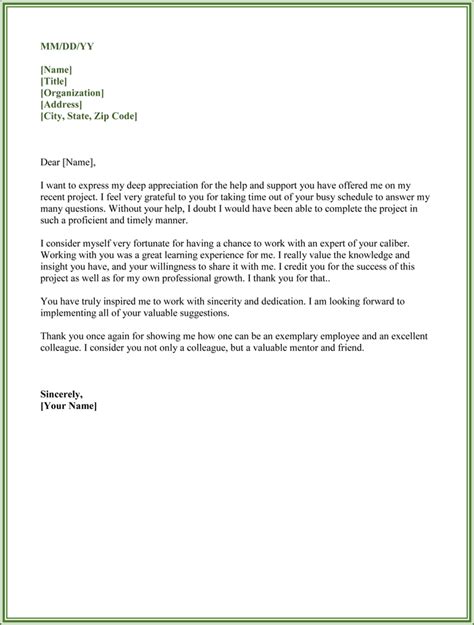 MM/DD/YY

[Name]
[Title]
[Organization]
[Address]
[City, State, Zip Code]

Dear [Name],

I want to express my deep appreciation for the help and support you have offered me on my recent project. I feel very grateful to you for taking time out of your busy schedule to answer my many questions. Without your help, I doubt I would have been able to complete the project in such a proficient and timely manner.

I consider myself very fortunate for having a chance to work with an expert of your caliber. Working with you was a great learning experience for me. I really value the knowledge and insight you have, and your willingness to share it with me. I credit you for the success of this project as well as for my own professional growth. I thank you for that..

You have truly inspired me to work with sincerity and dedication. I am looking forward to implementing all of your valuable suggestions.

Thank you once again for showing me how one can be an exemplary employee and an excellent colleague. I consider you not only a colleague, but a valuable mentor and friend.

Sincerely,
[Your Name]